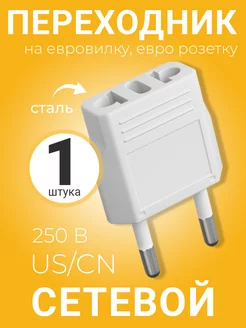 ПЕРЕХОДНИК

на евровилку, евро розетку

сталь

1
штука

250 В
US/CN

СЕТЕВОЙ